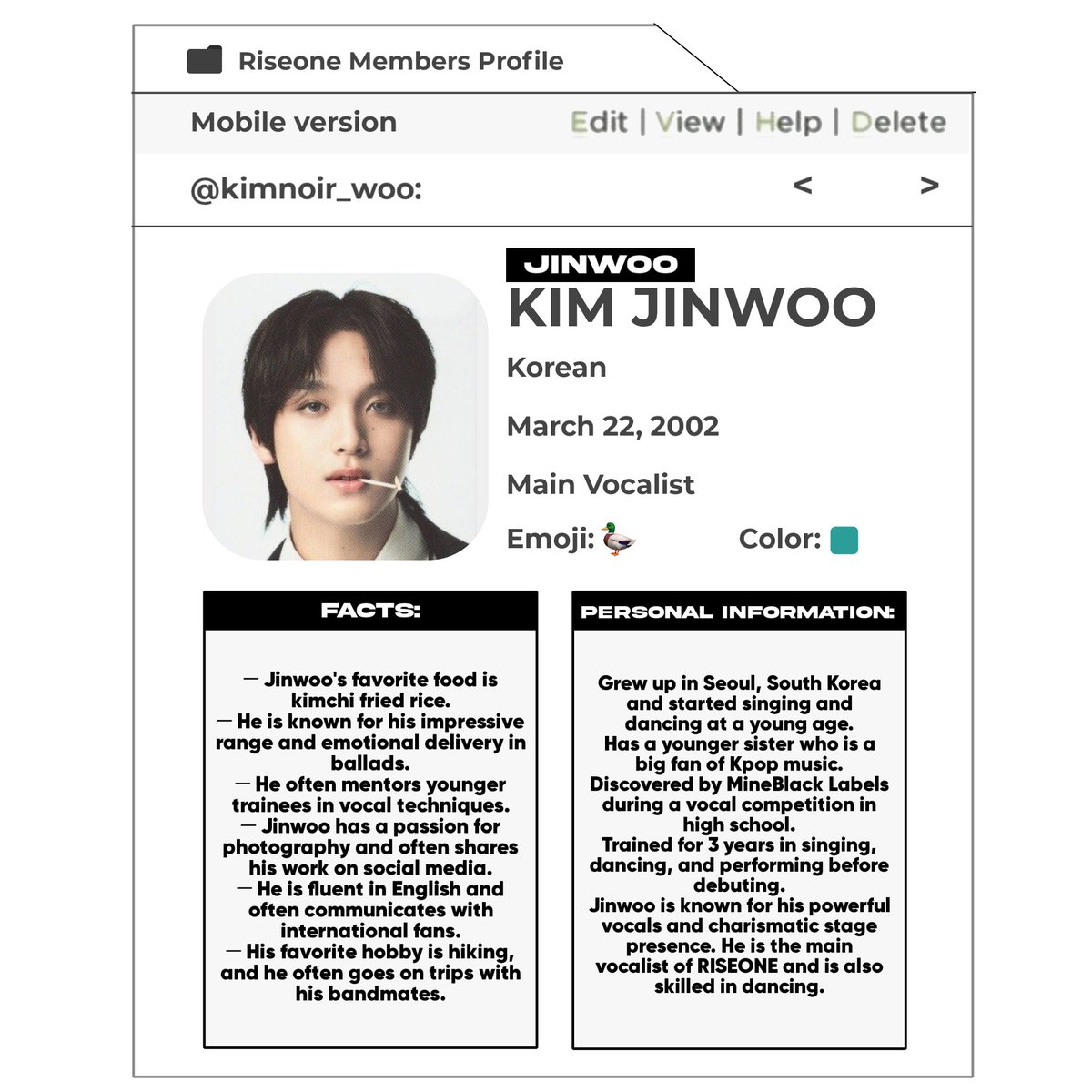 Riseone Members Profile

Mobile version

Edit | View | Help | Delete

@kimnoir_woo:

< >

JINWOO

KIM JINWOO

Korean

March 22, 2002

Main Vocalist

Emoji: 🦆

Color:

FACTS:

— Jinwoo's favorite food is kimchi fried rice.
— He is known for his impressive range and emotional delivery in ballads.
— He often mentors younger trainees in vocal techniques.
— Jinwoo has a passion for photography and often shares his work on social media.
— He is fluent in English and often communicates with international fans.
— His favorite hobby is hiking, and he often goes on trips with his bandmates.

PERSONAL INFORMATION:

Grew up in Seoul, South Korea and started singing and dancing at a young age.
Has a younger sister who is a big fan of Kpop music.
Discovered by MineBlack Labels during a vocal competition in high school.
Trained for 3 years in singing, dancing, and performing before debuting.
Jinwoo is known for his powerful vocals and charismatic stage presence. He is the main vocalist of RISEONE and is also skilled in dancing.